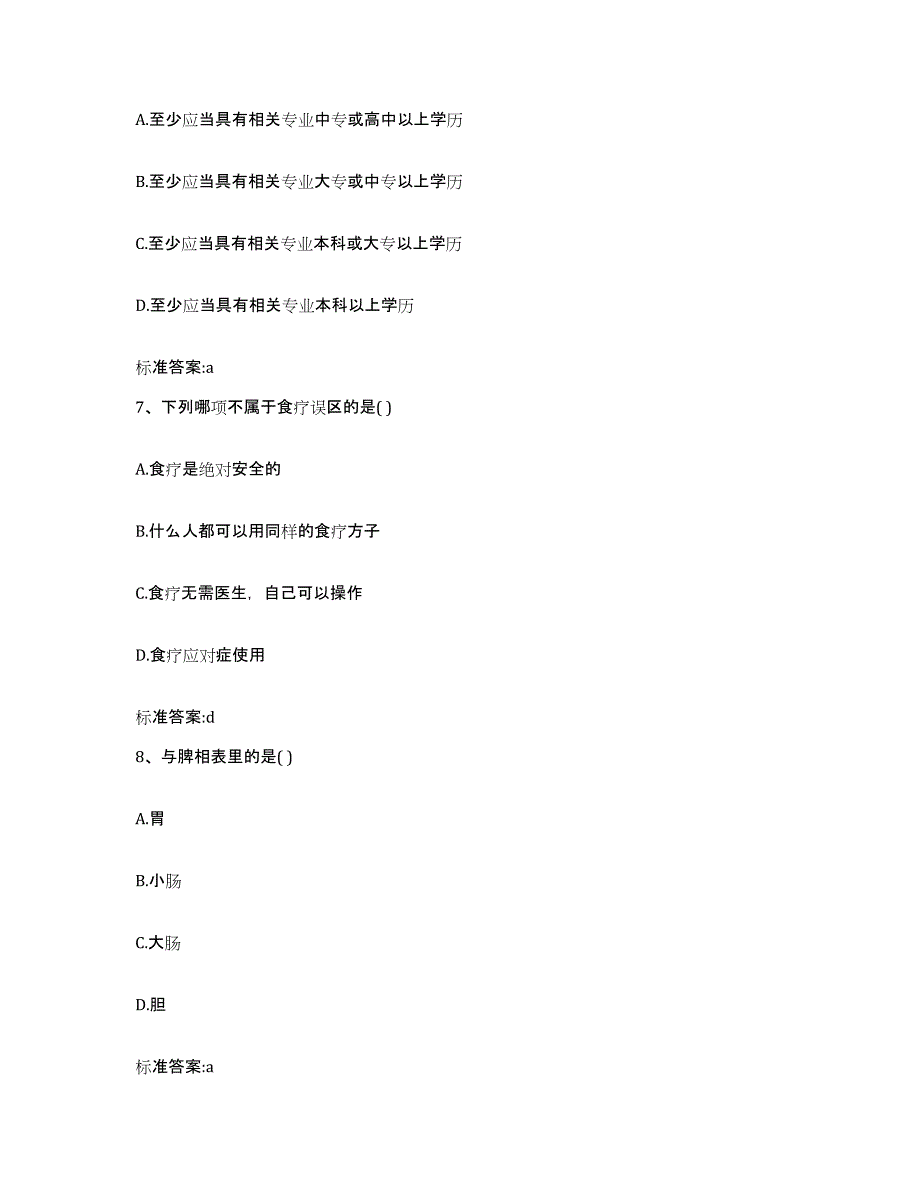 A.至少应当具有相关专业中专或高中以上学历

B.至少应当具有相关专业大专或中专以上学历

C.至少应当具有相关专业本科或大专以上学历

D.至少应当具有相关专业本科以上学历

标准答案:a

7、下列哪项不属于食疗误区的是( )

A.食疗是绝对安全的

B.什么人都可以用同样的食疗方子

C.食疗无需医生，自己可以操作

D.食疗应对症使用

标准答案:d

8、与脾相表里的是( )

A.胃

B.小肠

C.大肠

D.胆

标准答案:a